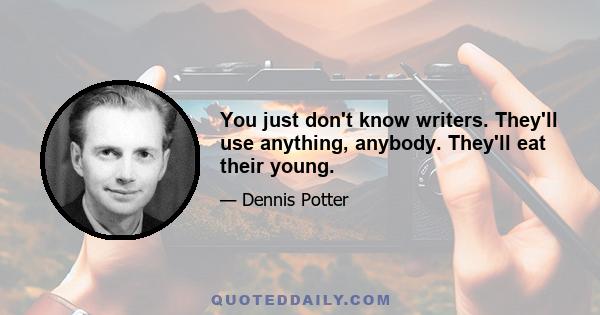 You just don't know writers. They'll use anything, anybody. They'll eat their young.

— Dennis Potter

QUOTEDDAILY.COM